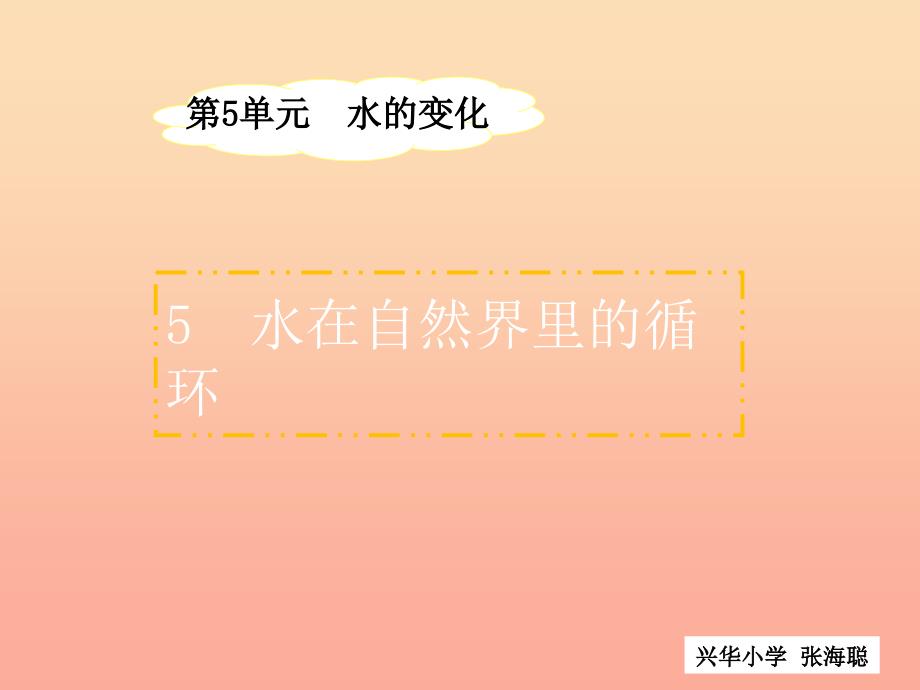 第5单元　水的变化

5　水在自然界里的循环

兴华小学　张海聪